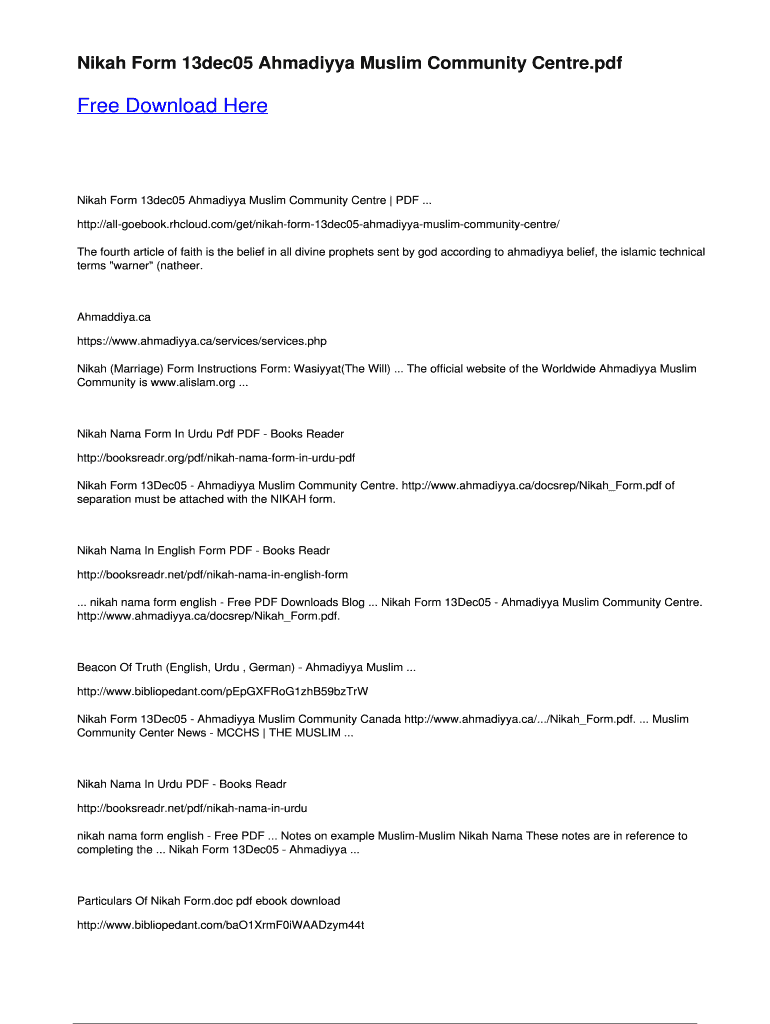 Nikah Form 13dec05 Ahmadiyya Muslim Community Centre.pdf

Free Download Here

Nikah Form 13dec05 Ahmadiyya Muslim Community Centre | PDF ...

http://all-goebook.rhcloud.com/get/nikah-form-13dec05-ahmadiyya-muslim-community-centre/

The fourth article of faith is the belief in all divine prophets sent by god according to ahmadiyya belief, the islamic technical terms "warner" (natheer.

Ahmaddiya.ca

https://www.ahmadiyya.ca/services/services.php

Nikah (Marriage) Form Instructions Form: Wasiyyat(The Will) ... The official website of the Worldwide Ahmadiyya Muslim Community is www.alislam.org ...

Nikah Nama Form In Urdu Pdf PDF - Books Reader

http://booksreadr.org/pdf/nikah-nama-form-in-urdu-pdf

Nikah Form 13Dec05 - Ahmadiyya Muslim Community Centre. http://www.ahmadiyya.ca/docsrep/Nikah_Form.pdf of separation must be attached with the NIKAH form.

Nikah Nama In English Form PDF - Books Readr

http://booksreadr.net/pdf/nikah-nama-in-english-form

... nikah nama form english - Free PDF Downloads Blog ... Nikah Form 13Dec05 - Ahmadiyya Muslim Community Centre. http://www.ahmadiyya.ca/docsrep/Nikah_Form.pdf.

Beacon Of Truth (English, Urdu , German) - Ahmadiyya Muslim ...

http://www.bibliopedant.com/pEpGXFRoG1zhB59bzTrW

Nikah Form 13Dec05 - Ahmadiyya Muslim Community Canada http://www.ahmadiyya.ca/.../Nikah_Form.pdf. ... Muslim Community Center News - MCCHS | THE MUSLIM ...

Nikah Nama In Urdu PDF - Books Readr

http://booksreadr.net/pdf/nikah-nama-in-urdu

nikah nama form english - Free PDF ... Notes on example Muslim-Muslim Nikah Nama These notes are in reference to completing the ... Nikah Form 13Dec05 - Ahmadiyya ...

Particulars Of Nikah Form.doc pdf ebook download

http://www.bibliopedant.com/baO1XrmF0iWAADzym44t